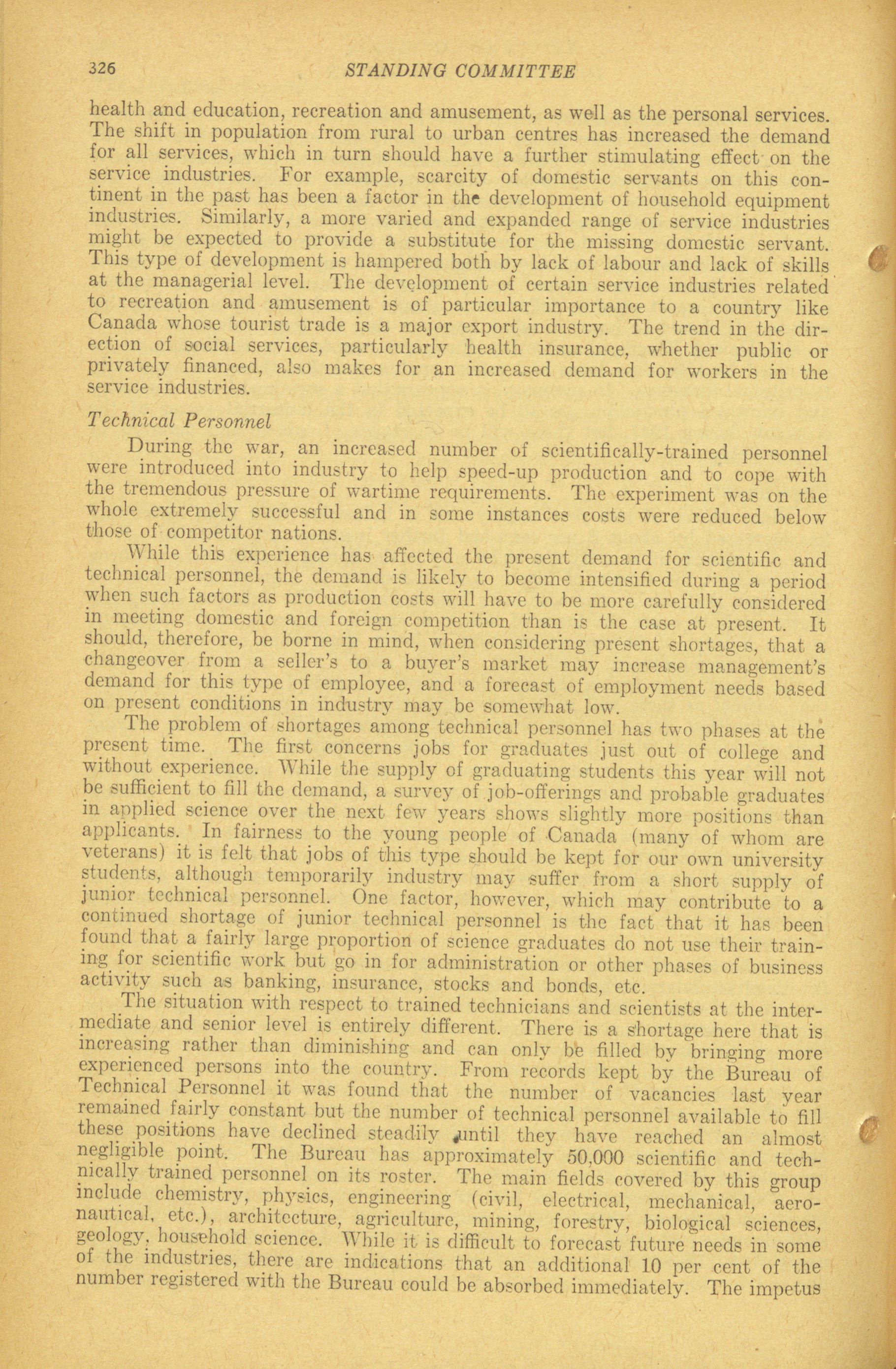 326 STANDING COMMITTEE

health and education, recreation and amusement, as well as the personal services. The shift in population from rural to urban centres has increased the demand for all services, which in turn should have a further stimulating effect on the service industries. For example, scarcity of domestic servants on this continent in the past has been a factor in the development of household equipment industries. Similarly, a more varied and expanded range of service industries might be expected to provide a substitute for the missing domestic servant. This type of development is hampered both by lack of labour and lack of skills at the managerial level. The development of certain service industries related to recreation and amusement is of particular importance to a country like Canada whose tourist trade is a major export industry. The trend in the direction of social services, particularly health insurance, whether public or privately financed, also makes for an increased demand for workers in the service industries.

Technical Personnel

During the war, an increased number of scientifically-trained personnel were introduced into industry to help speed-up production and to cope with the tremendous pressure of wartime requirements. The experiment was on the whole extremely successful and in some instances costs were reduced below those of competitor nations.

While this experience has affected the present demand for scientific and technical personnel, the demand is likely to become intensified during a period when such factors as production costs will have to be more carefully considered in meeting domestic and foreign competition than is the case at present. It should, therefore, be borne in mind, when considering present shortages, that a changeover from a seller's to a buyer's market may increase management's demand for this type of employee, and a forecast of employment needs based on present conditions in industry may be somewhat low.

The problem of shortages among technical personnel has two phases at the present time. The first concerns jobs for graduates just out of college and without experience. While the supply of graduating students this year will not be sufficient to fill the demand, a survey of job-offerings and probable graduates in applied science over the next few years shows slightly more positions than applicants. In fairness to the young people of Canada (many of whom are veterans) it is felt that jobs of this type should be kept for our own university students, although temporarily industry may suffer from a short supply of junior technical personnel. One factor, however, which may contribute to a continued shortage of junior technical personnel is the fact that it has been found that a fairly large proportion of science graduates do not use their training for scientific work but go in for administration or other phases of business activity such as banking, insurance, stocks and bonds, etc.

The situation with respect to trained technicians and scientists at the intermediate and senior level is entirely different. There is a shortage here that is increasing rather than diminishing and can only be filled by bringing more experienced persons into the country. From records kept by the Bureau of Technical Personnel it was found that the number of vacancies last year remained fairly constant but the number of technical personnel available to fill these positions have declined steadily until they have reached an almost negligible point. The Bureau has approximately 50,000 scientific and technically trained personnel on its roster. The main fields covered by this group include chemistry, physics, engineering (civil, electrical, mechanical, aeronautical, etc.), architecture, agriculture, mining, forestry, biological sciences, geology, household science. While it is difficult to forecast future needs in some of the industries, there are indications that an additional 10 per cent of the number registered with the Bureau could be absorbed immediately. The impetus